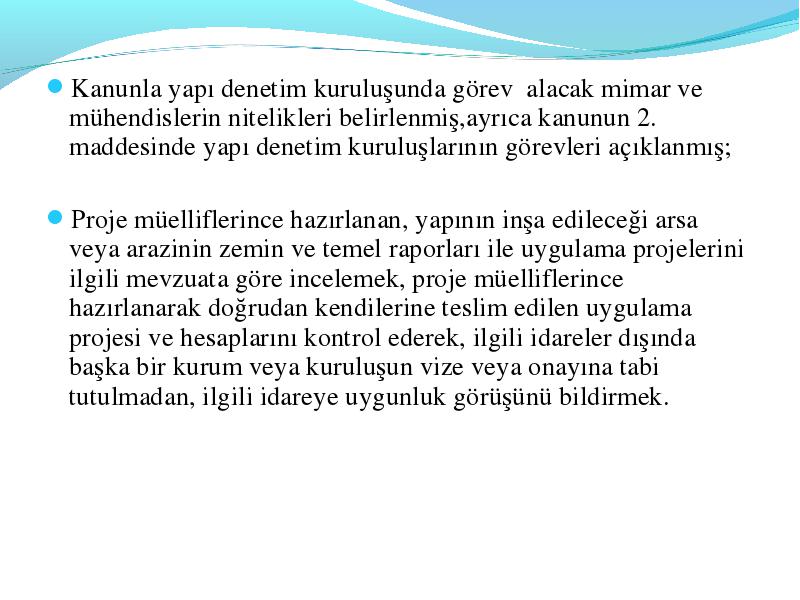 Kanunla yapı denetim kuruluşunda görev alacak mimar ve mühendislerin nitelikleri belirlenmiş,ayrıca kanunun 2. maddesinde yapı denetim kuruluşlarının görevleri açıklanmış;

Proje müelliflerince hazırlanan, yapının inşa edileceği arsa veya arazinin zemin ve temel raporları ile uygulama projelerini ilgili mevzuata göre incelemek, proje müelliflerince hazırlanarak doğrudan kendilerine teslim edilen uygulama projesi ve hesaplarını kontrol ederek, ilgili idareler dışında başka bir kurum veya kuruluşun vize veya onayına tabi tutulmadan, ilgili idareye uygunluk görüşünü bildirmek.